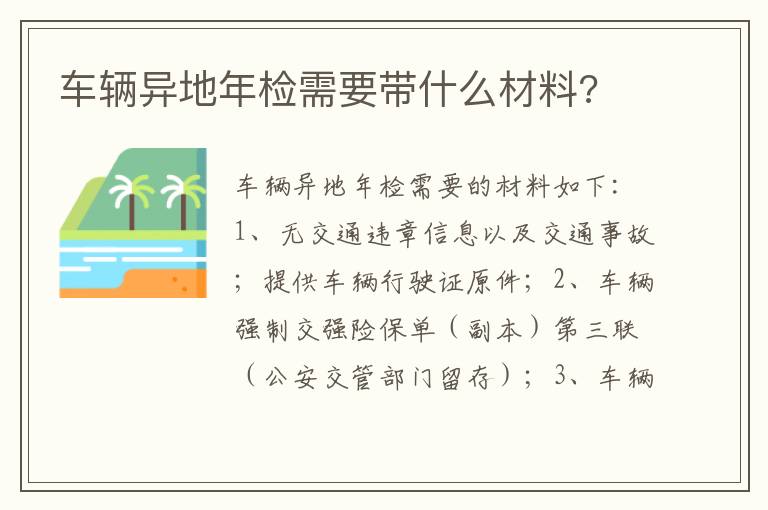 车辆异地年检需要带什么材料?

车辆异地年检需要的材料如下:1、无交通违章信息以及交通事故;提供车辆行驶证原件;2、车辆强制交强险保单(副本)第三联(公安交管部门留存);3、车辆